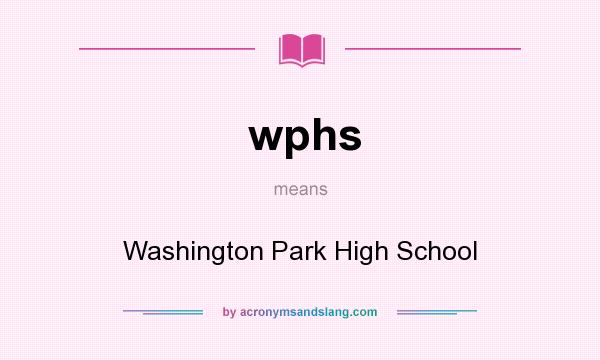 wphs

means

Washington Park High School

by acronymsandslang.com